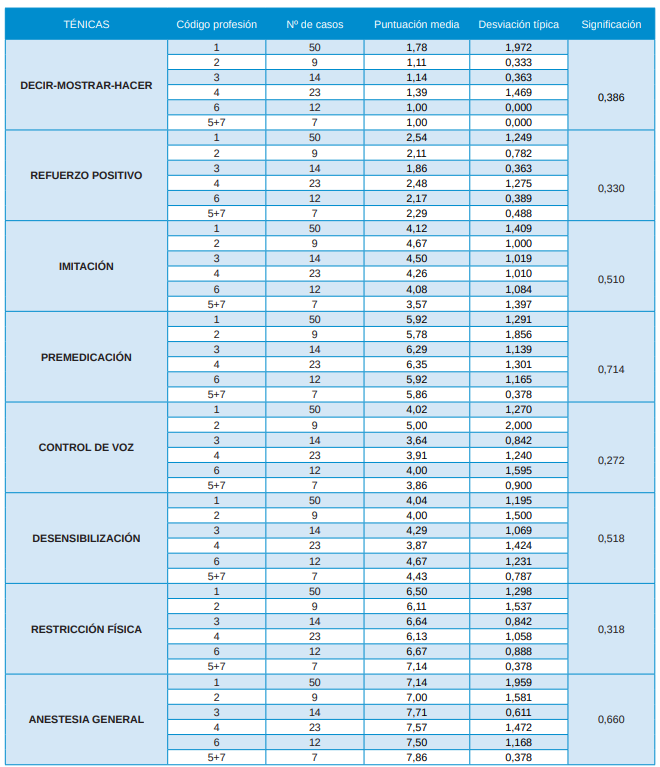 | TÉNICAS | Código profesión | Nº de casos | Puntuación media | Desviación típica | Significación |
|---|---|---|---|---|---|
| DECIR-MOSTRAR-HACER | 1 | 50 | 1,78 | 1,972 | 0,386 |
| | 2 | 9 | 1,11 | 0,333 | |
| | 3 | 14 | 1,14 | 0,363 | |
| | 4 | 23 | 1,39 | 1,469 | |
| | 6 | 12 | 1,00 | 0,000 | |
| | 5+7 | 7 | 1,00 | 0,000 | |
| REFUERZO POSITIVO | 1 | 50 | 2,54 | 1,249 | 0,330 |
| | 2 | 9 | 2,11 | 0,782 | |
| | 3 | 14 | 1,86 | 0,363 | |
| | 4 | 23 | 2,48 | 1,275 | |
| | 6 | 12 | 2,17 | 0,389 | |
| | 5+7 | 7 | 2,29 | 0,488 | |
| IMITACIÓN | 1 | 50 | 4,12 | 1,409 | 0,510 |
| | 2 | 9 | 4,67 | 1,000 | |
| | 3 | 14 | 4,50 | 1,019 | |
| | 4 | 23 | 4,26 | 1,010 | |
| | 6 | 12 | 4,08 | 1,084 | |
| | 5+7 | 7 | 3,57 | 1,397 | |
| PREMEDICACIÓN | 1 | 50 | 5,92 | 1,291 | 0,714 |
| | 2 | 9 | 5,78 | 1,856 | |
| | 3 | 14 | 6,29 | 1,139 | |
| | 4 | 23 | 6,35 | 1,301 | |
| | 6 | 12 | 5,92 | 1,165 | |
| | 5+7 | 7 | 5,86 | 0,378 | |
| CONTROL DE VOZ | 1 | 50 | 4,02 | 1,270 | 0,272 |
| | 2 | 9 | 5,00 | 2,000 | |
| | 3 | 14 | 3,64 | 0,842 | |
| | 4 | 23 | 3,91 | 1,240 | |
| | 6 | 12 | 4,00 | 1,595 | |
| | 5+7 | 7 | 3,86 | 0,900 | |
| DESENSIBILIZACIÓN | 1 | 50 | 4,04 | 1,195 | 0,518 |
| | 2 | 9 | 4,00 | 1,500 | |
| | 3 | 14 | 4,29 | 1,069 | |
| | 4 | 23 | 3,87 | 1,424 | |
| | 6 | 12 | 4,67 | 1,231 | |
| | 5+7 | 7 | 4,43 | 0,787 | |
| RESTRICCIÓN FÍSICA | 1 | 50 | 6,50 | 1,298 | 0,318 |
| | 2 | 9 | 6,11 | 1,537 | |
| | 3 | 14 | 6,64 | 0,842 | |
| | 4 | 23 | 6,13 | 1,058 | |
| | 6 | 12 | 6,67 | 0,888 | |
| | 5+7 | 7 | 7,14 | 0,378 | |
| ANESTESIA GENERAL | 1 | 50 | 7,14 | 1,959 | 0,660 |
| | 2 | 9 | 7,00 | 1,581 | |
| | 3 | 14 | 7,71 | 0,611 | |
| | 4 | 23 | 7,57 | 1,472 | |
| | 6 | 12 | 7,50 | 1,168 | |
| | 5+7 | 7 | 7,86 | 0,378 | |